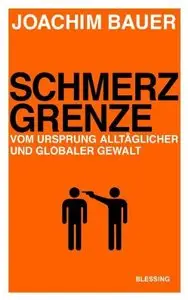 JOACHIM BAUER

SCHMERZ
GRENZE

VOM URSPRUNG ALLTÄGLICHER UND GLOBALER GEWALT

BLESSING